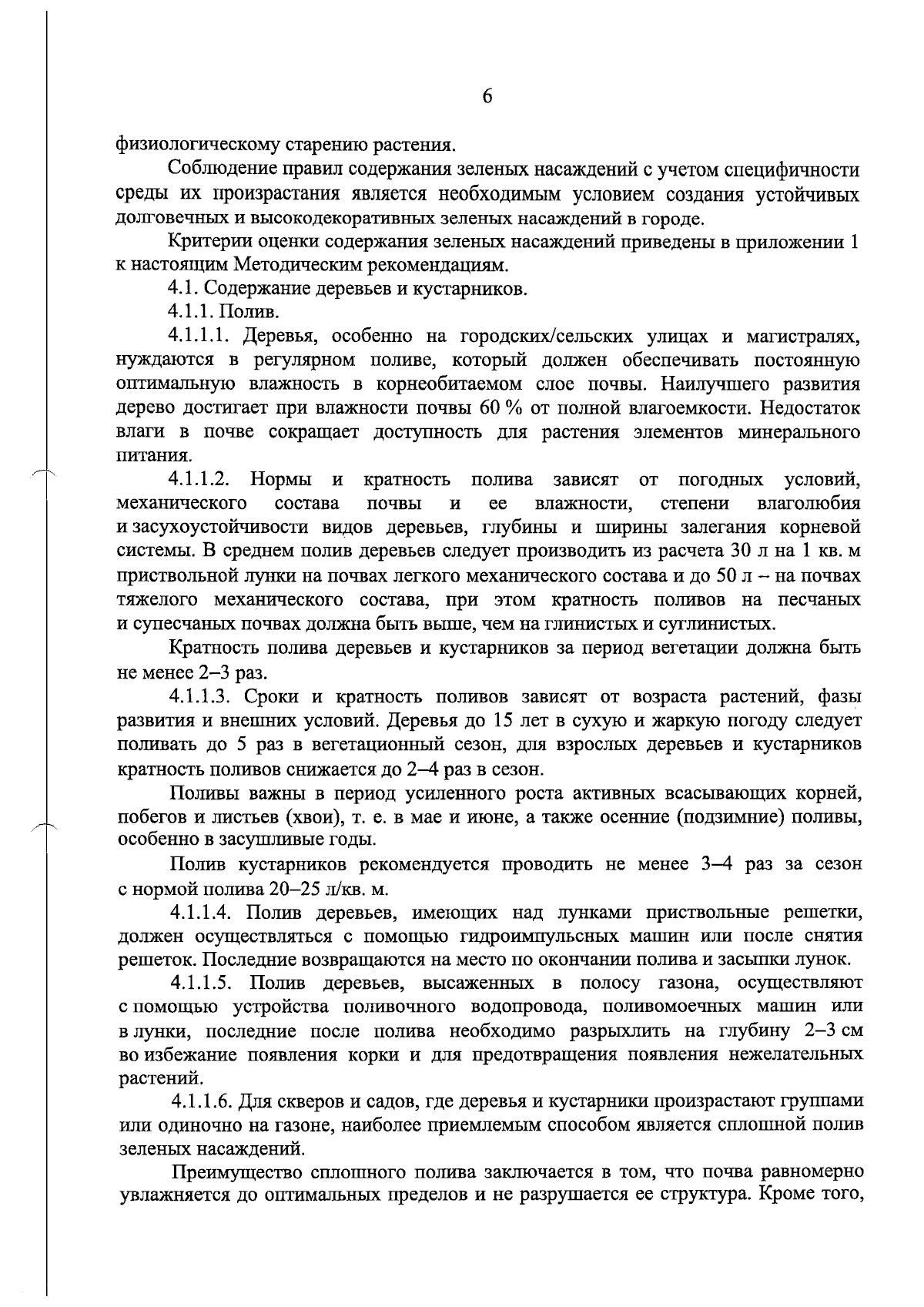 6

физиологическому старению растения.

Соблюдение правил содержания зеленых насаждений с учетом специфичности среды их произрастания является необходимым условием создания устойчивых долговечных и высокодекоративных зеленых насаждений в городе.

Критерии оценки содержания зеленых насаждений приведены в приложении 1 к настоящим Методическим рекомендациям.

4.1. Содержание деревьев и кустарников.

4.1.1. Полив.

4.1.1.1. Деревья, особенно на городских/сельских улицах и магистралях, нуждаются в регулярном поливе, который должен обеспечивать постоянную оптимальную влажность в корнеобитаемом слое почвы. Наилучшего развития дерево достигает при влажности почвы 60 % от полной влагоемкости. Недостаток влаги в почве сокращает доступность для растения элементов минерального питания.

4.1.1.2. Нормы и кратность полива зависят от погодных условий, механического состава почвы и ее влажности, степени влаголюбия и засухоустойчивости видов деревьев, глубины и ширины залегания корневой системы. В среднем полив деревьев следует производить из расчета 30 л на 1 кв. м приствольной лунки на почвах легкого механического состава и до 50 л – на почвах тяжелого механического состава, при этом кратность поливов на песчаных и супесчаных почвах должна быть выше, чем на глинистых и суглинистых.

Кратность полива деревьев и кустарников за период вегетации должна быть не менее 2–3 раз.

4.1.1.3. Сроки и кратность поливов зависят от возраста растений, фазы развития и внешних условий. Деревья до 15 лет в сухую и жаркую погоду следует поливать до 5 раз в вегетационный сезон, для взрослых деревьев и кустарников кратность поливов снижается до 2–4 раз в сезон.

Поливы важны в период усиленного роста активных всасывающих корней, побегов и листьев (хвои), т. е. в мае и июне, а также осенние (подзимние) поливы, особенно в засушливые годы.

Полив кустарников рекомендуется проводить не менее 3–4 раз за сезон с нормой полива 20–25 л/кв. м.

4.1.1.4. Полив деревьев, имеющих над лунками приствольные решетки, должен осуществляться с помощью гидроимпульсных машин или после снятия решеток. Последние возвращаются на место по окончании полива и засыпки лунок.

4.1.1.5. Полив деревьев, высаженных в полосу газона, осуществляют с помощью устройства поливочного водопровода, поливомоечных машин или в лунки, последние после полива необходимо разрыхлить на глубину 2–3 см во избежание появления корки и для предотвращения появления нежелательных растений.

4.1.1.6. Для скверов и садов, где деревья и кустарники произрастают группами или одиночно на газоне, наиболее приемлемым способом является сплошной полив зеленых насаждений.

Преимущество сплошного полива заключается в том, что почва равномерно увлажняется до оптимальных пределов и не разрушается ее структура. Кроме того,